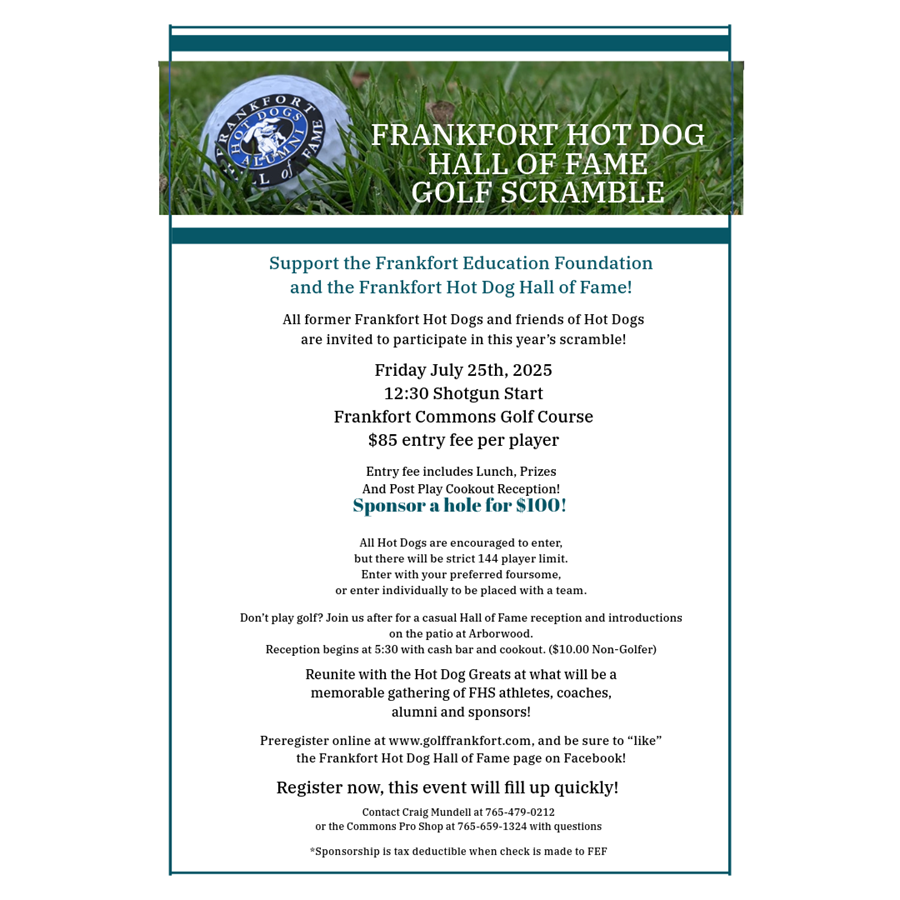 FRANKFORT HOT DOGS ALUMNI HALL of FAME

FRANKFORT HOT DOG
HALL OF FAME
GOLF SCRAMBLE

Support the Frankfort Education Foundation
and the Frankfort Hot Dog Hall of Fame!

All former Frankfort Hot Dogs and friends of Hot Dogs
are invited to participate in this year's scramble!

Friday July 25th, 2025
12:30 Shotgun Start
Frankfort Commons Golf Course
$85 entry fee per player

Entry fee includes Lunch, Prizes
And Post Play Cookout Reception!
Sponsor a hole for $100!

All Hot Dogs are encouraged to enter,
but there will be strict 144 player limit.
Enter with your preferred foursome,
or enter individually to be placed with a team.

Don't play golf? Join us after for a casual Hall of Fame reception and introductions
on the patio at Arborwood.
Reception begins at 5:30 with cash bar and cookout. ($10.00 Non-Golfer)

Reunite with the Hot Dog Greats at what will be a
memorable gathering of FHS athletes, coaches,
alumni and sponsors!

Preregister online at www.golffrankfort.com, and be sure to "like"
the Frankfort Hot Dog Hall of Fame page on Facebook!

Register now, this event will fill up quickly!

Contact Craig Mundell at 765-479-0212
or the Commons Pro Shop at 765-659-1324 with questions

*Sponsorship is tax deductible when check is made to FEF